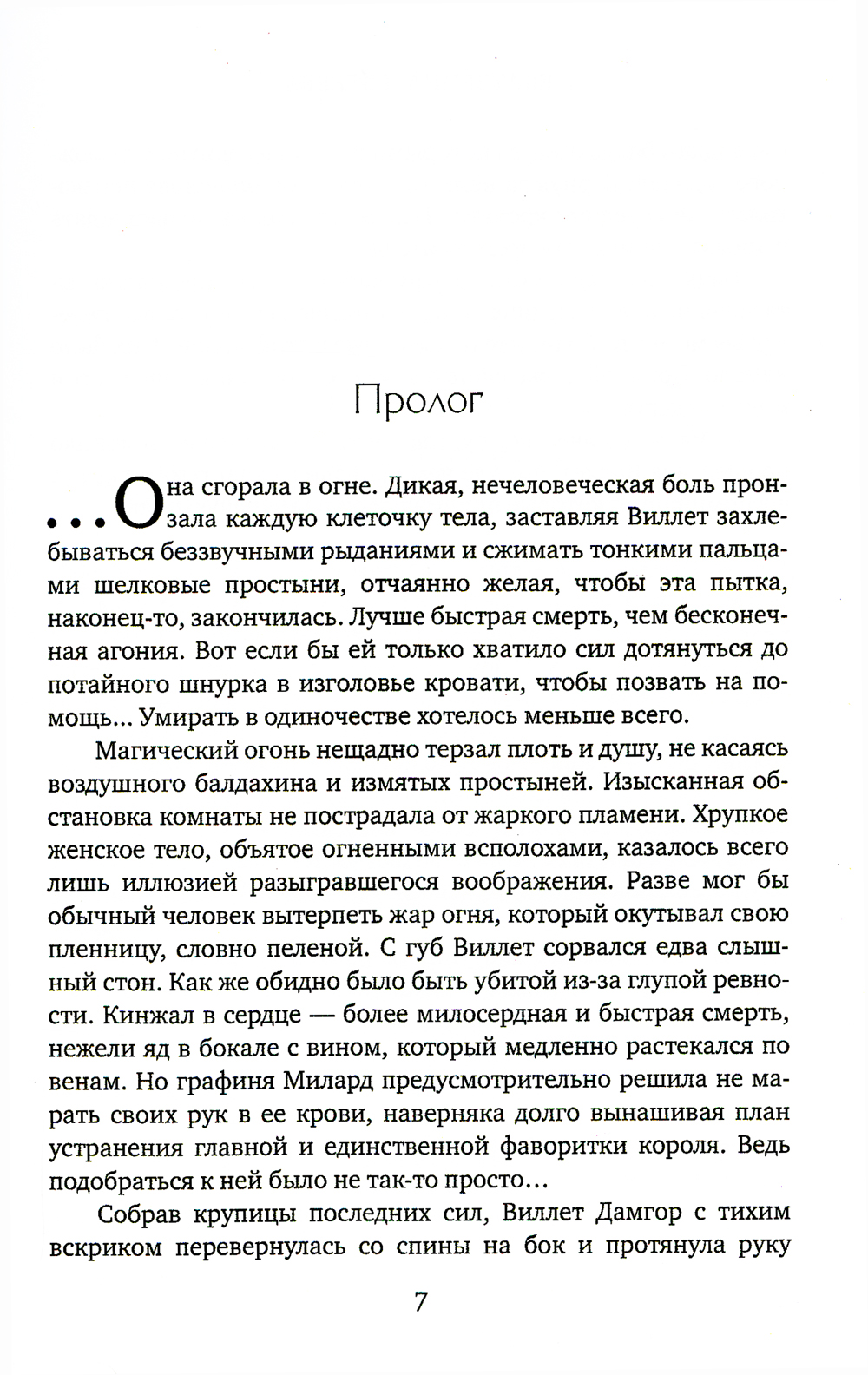 Пролог

...Она сгорала в огне. Дикая, нечеловеческая боль пронзала каждую клеточку тела, заставляя Виллет захлебываться беззвучными рыданиями и сжимать тонкими пальцами шелковые простыни, отчаянно желая, чтобы эта пытка, наконец-то, закончилась. Лучше быстрая смерть, чем бесконечная агония. Вот если бы ей только хватило сил дотянуться до потайного шнурка в изголовье кровати, чтобы позвать на помощь... Умирать в одиночестве хотелось меньше всего.

Магический огонь нещадно терзал плоть и душу, не касаясь воздушного балдахина и измятых простыней. Изысканная обстановка комнаты не пострадала от жаркого пламени. Хрупкое женское тело, объятое огненными всполохами, казалось всего лишь иллюзией разыгравшегося воображения. Разве мог бы обычный человек вытерпеть жар огня, который окутывал свою пленницу, словно пеленой. С губ Виллет сорвался едва слышный стон. Как же обидно было быть убитой из-за глупой ревности. Кинжал в сердце — более милосердная и быстрая смерть, нежели яд в бокале с вином, который медленно растекался по венам. Но графиня Милард предусмотрительно решила не марать своих рук в ее крови, наверняка долго вынашивая план устранения главной и единственной фаворитки короля. Ведь подобраться к ней было не так-то просто...

Собрав крупицы последних сил, Виллет Дамгор с тихим вскриком перевернулась со спины на бок и протянула руку

7